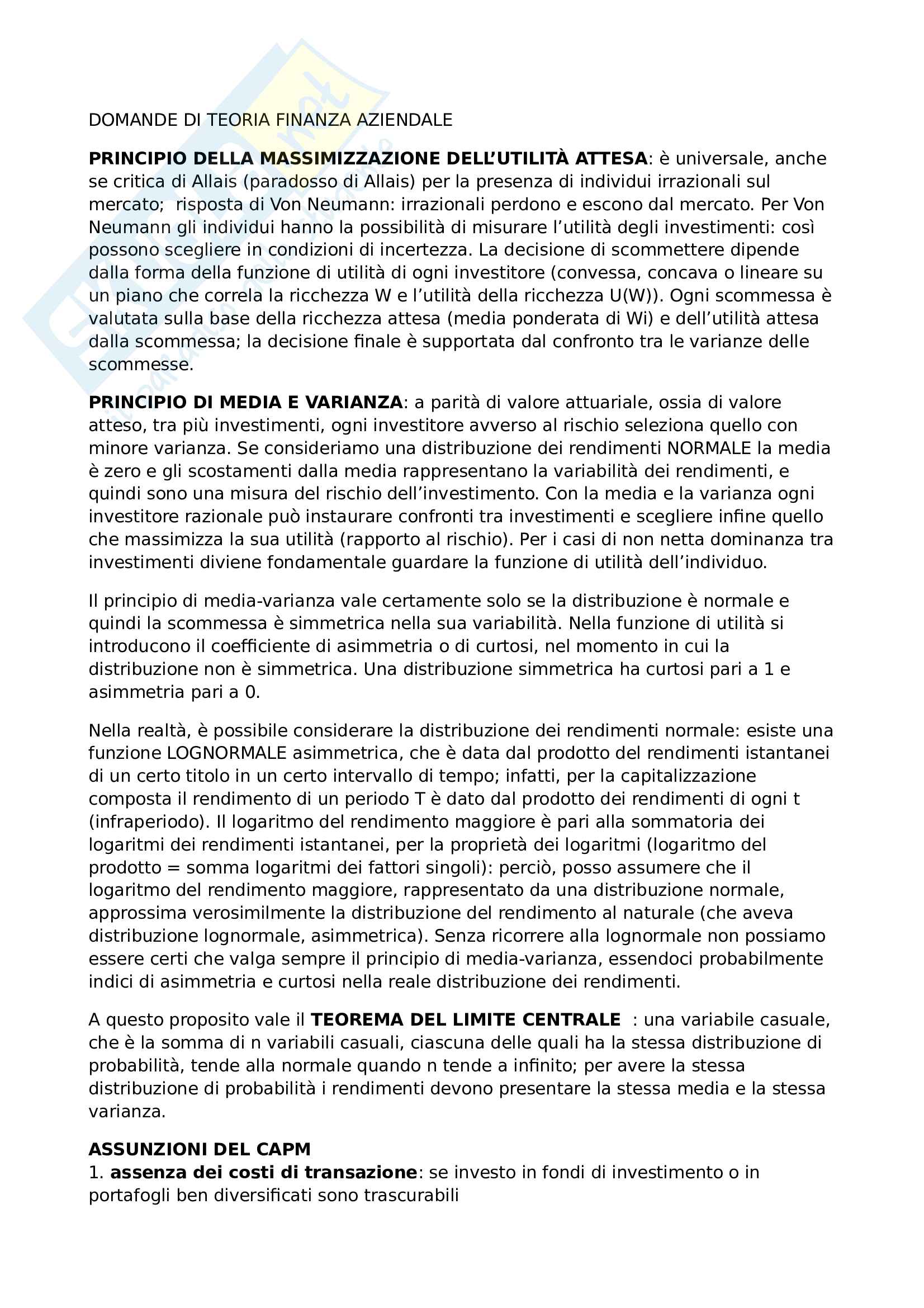 DOMANDE DI TEORIA FINANZA AZIENDALE

PRINCIPIO DELLA MASSIMIZZAZIONE DELL'UTILITÀ ATTESA: è universale, anche se critica di Allais (paradosso di Allais) per la presenza di individui irrazionali sul mercato; risposta di Von Neumann: irrazionali perdono e escono dal mercato. Per Von Neumann gli individui hanno la possibilità di misurare l'utilità degli investimenti: così possono scegliere in condizioni di incertezza. La decisione di scommettere dipende dalla forma della funzione di utilità di ogni investitore (convessa, concava o lineare su un piano che correla la ricchezza W e l'utilità della ricchezza U(W)). Ogni scommessa è valutata sulla base della ricchezza attesa (media ponderata di Wi) e dell'utilità attesa dalla scommessa; la decisione finale è supportata dal confronto tra le varianze delle scommesse.

PRINCIPIO DI MEDIA E VARIANZA: a parità di valore attuariale, ossia di valore atteso, tra più investimenti, ogni investitore avverso al rischio seleziona quello con minore varianza. Se consideriamo una distribuzione dei rendimenti NORMALE la media è zero e gli scostamenti dalla media rappresentano la variabilità dei rendimenti, e quindi sono una misura del rischio dell'investimento. Con la media e la varianza ogni investitore razionale può instaurare confronti tra investimenti e scegliere infine quello che massimizza la sua utilità (rapporto al rischio). Per i casi di non netta dominanza tra investimenti diviene fondamentale guardare la funzione di utilità dell'individuo.

Il principio di media-varianza vale certamente solo se la distribuzione è normale e quindi la scommessa è simmetrica nella sua variabilità. Nella funzione di utilità si introducono il coefficiente di asimmetria o di curtosi, nel momento in cui la distribuzione non è simmetrica. Una distribuzione simmetrica ha curtosi pari a 1 e asimmetria pari a 0.

Nella realtà, è possibile considerare la distribuzione dei rendimenti normale: esiste una funzione LOGNORMALE asimmetrica, che è data dal prodotto del rendimenti istantanei di un certo titolo in un certo intervallo di tempo; infatti, per la capitalizzazione composta il rendimento di un periodo T è dato dal prodotto dei rendimenti di ogni t (infraperiodo). Il logaritmo del rendimento maggiore è pari alla sommatoria dei logaritmi dei rendimenti istantanei, per la proprietà dei logaritmi (logaritmo del prodotto = somma logaritmi dei fattori singoli): perciò, posso assumere che il logaritmo del rendimento maggiore, rappresentato da una distribuzione normale, approssima verosimilmente la distribuzione del rendimento al naturale (che aveva distribuzione lognormale, asimmetrica). Senza ricorrere alla lognormale non possiamo essere certi che valga sempre il principio di media-varianza, essendoci probabilmente indici di asimmetria e curtosi nella reale distribuzione dei rendimenti.

A questo proposito vale il TEOREMA DEL LIMITE CENTRALE : una variabile casuale, che è la somma di n variabili casuali, ciascuna delle quali ha la stessa distribuzione di probabilità, tende alla normale quando n tende a infinito; per avere la stessa distribuzione di probabilità i rendimenti devono presentare la stessa media e la stessa varianza.

ASSUNZIONI DEL CAPM
1. assenza dei costi di transazione: se investo in fondi di investimento o in portafogli ben diversificati sono trascurabili